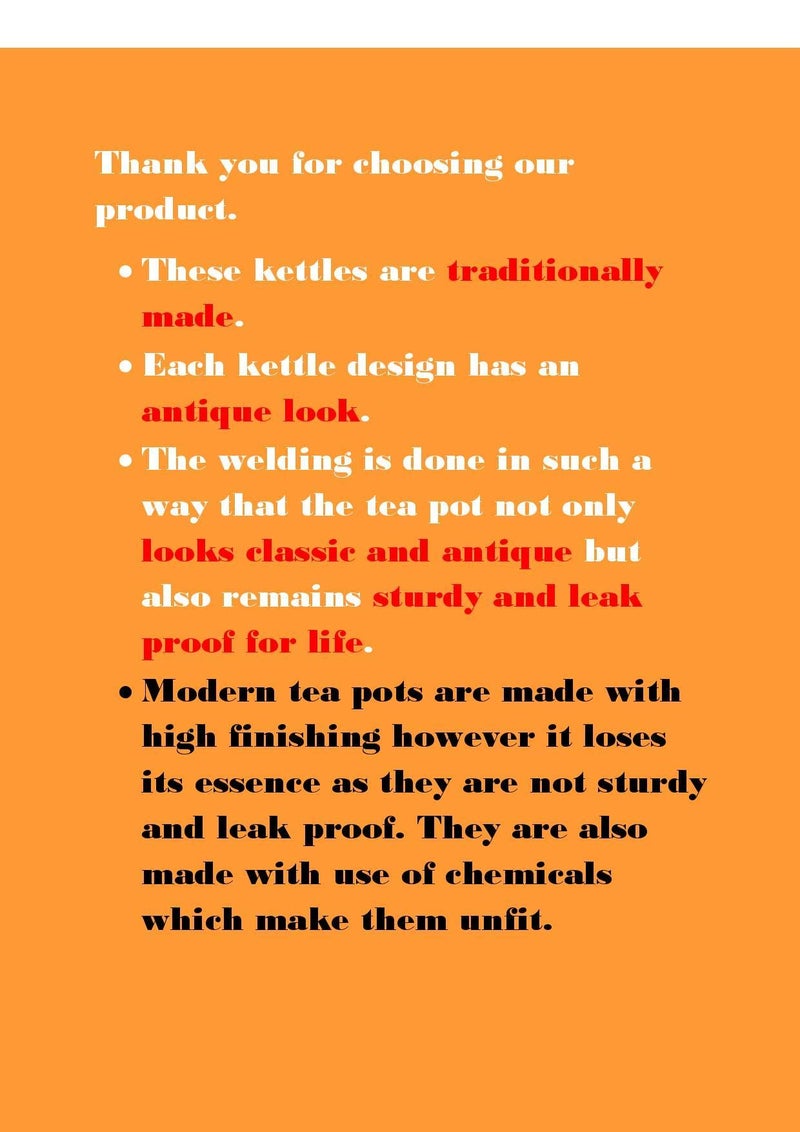 Thank you for choosing our product.

• These kettles are traditionally made.
• Each kettle design has an antique look.
• The welding is done in such a way that the tea pot not only looks classic and antique but also remains sturdy and leak proof for life.
• Modern tea pots are made with high finishing however it loses its essence as they are not sturdy and leak proof. They are also made with use of chemicals which make them unfit.